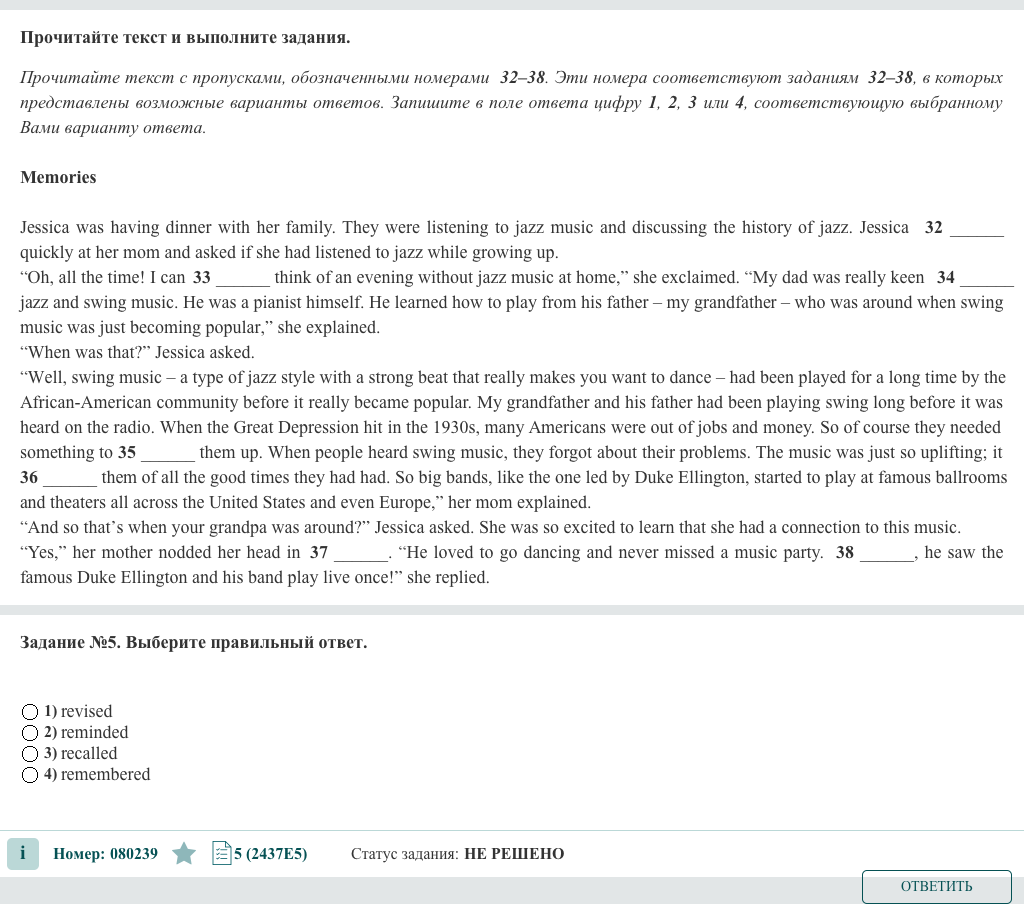 Прочитайте текст и выполните задания.

Прочитайте текст с пропусками, обозначенными номерами 32–38. Эти номера соответствуют заданиям 32–38, в которых представлены возможные варианты ответов. Запишите в поле ответа цифру 1, 2, 3 или 4, соответствующую выбранному Вами варианту ответа.

Memories

Jessica was having dinner with her family. They were listening to jazz music and discussing the history of jazz. Jessica 32 ______ quickly at her mom and asked if she had listened to jazz while growing up.
“Oh, all the time! I can 33 ______ think of an evening without jazz music at home,” she exclaimed. “My dad was really keen 34 ______ jazz and swing music. He was a pianist himself. He learned how to play from his father – my grandfather – who was around when swing music was just becoming popular,” she explained.
“When was that?” Jessica asked.
“Well, swing music – a type of jazz style with a strong beat that really makes you want to dance – had been played for a long time by the African-American community before it really became popular. My grandfather and his father had been playing swing long before it was heard on the radio. When the Great Depression hit in the 1930s, many Americans were out of jobs and money. So of course they needed something to 35 ______ them up. When people heard swing music, they forgot about their problems. The music was just so uplifting; it 36 ______ them of all the good times they had had. So big bands, like the one led by Duke Ellington, started to play at famous ballrooms and theaters all across the United States and even Europe,” her mom explained.
“And so that’s when your grandpa was around?” Jessica asked. She was so excited to learn that she had a connection to this music.
“Yes,” her mother nodded her head in 37 ______. “He loved to go dancing and never missed a music party. 38 ______, he saw the famous Duke Ellington and his band play live once!” she replied.

Задание №5. Выберите правильный ответ.

1) revised
2) reminded
3) recalled
4) remembered

i Номер: 080239 5 (2437E5) Статус задания: НЕ РЕШЕНО

ОТВЕТИТЬ